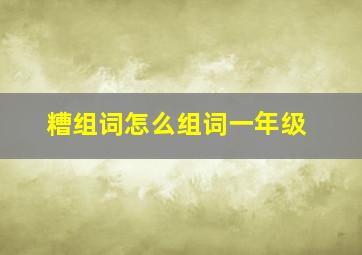 糟组词怎么组词一年级